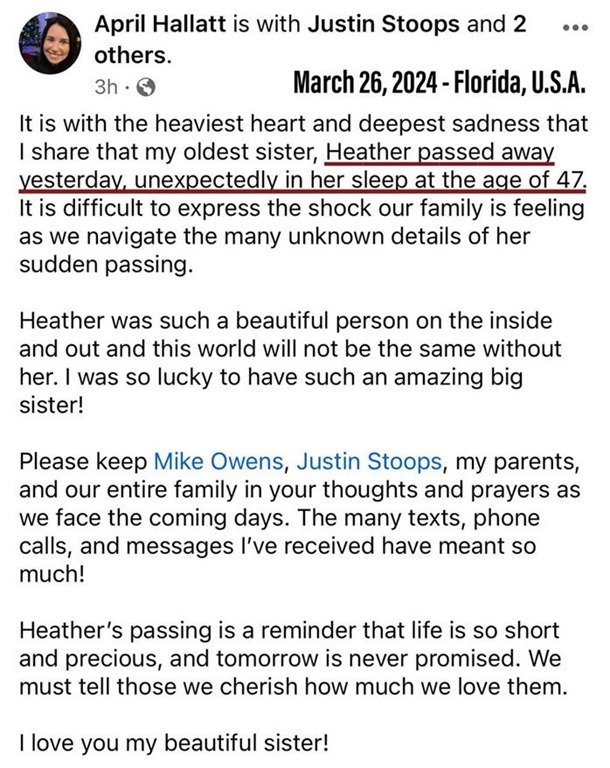 April Hallatt is with Justin Stoops and 2 others.

3h ·

March 26, 2024 - Florida, U.S.A.

It is with the heaviest heart and deepest sadness that I share that my oldest sister, Heather passed away yesterday, unexpectedly in her sleep at the age of 47. It is difficult to express the shock our family is feeling as we navigate the many unknown details of her sudden passing.

Heather was such a beautiful person on the inside and out and this world will not be the same without her. I was so lucky to have such an amazing big sister!

Please keep Mike Owens, Justin Stoops, my parents, and our entire family in your thoughts and prayers as we face the coming days. The many texts, phone calls, and messages I've received have meant so much!

Heather's passing is a reminder that life is so short and precious, and tomorrow is never promised. We must tell those we cherish how much we love them.

I love you my beautiful sister!